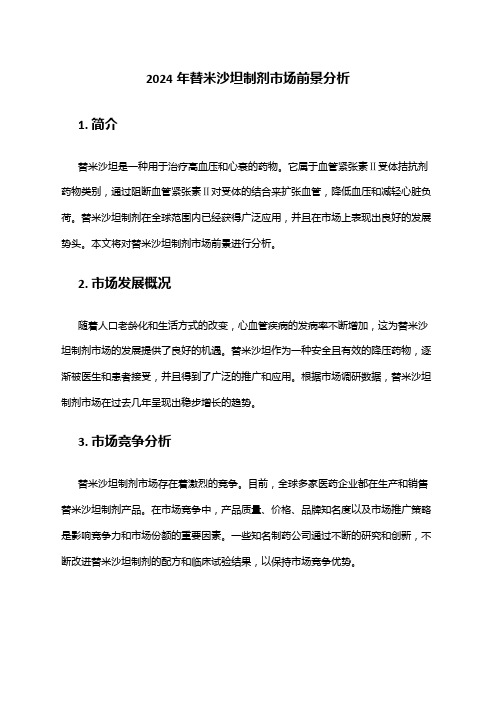 2024 年替米沙坦制剂市场前景分析

1. 简介

替米沙坦是一种用于治疗高血压和心衰的药物。它属于血管紧张素 II 受体拮抗剂药物类别，通过阻断血管紧张素 II 对受体的结合来扩张血管，降低血压和减轻心脏负荷。替米沙坦制剂在全球范围内已经获得广泛应用，并且在市场上表现出良好的发展势头。本文将对替米沙坦制剂市场前景进行分析。

2. 市场发展概况

随着人口老龄化和生活方式的改变，心血管疾病的发病率不断增加，这为替米沙坦制剂市场的发展提供了良好的机遇。替米沙坦作为一种安全且有效的降压药物，逐渐被医生和患者接受，并且得到了广泛的推广和应用。根据市场调研数据，替米沙坦制剂市场在过去几年呈现出稳步增长的趋势。

3. 市场竞争分析

替米沙坦制剂市场存在着激烈的竞争。目前，全球多家医药企业都在生产和销售替米沙坦制剂产品。在市场竞争中，产品质量、价格、品牌知名度以及市场推广策略是影响竞争力和市场份额的重要因素。一些知名制药公司通过不断的研究和创新，不断改进替米沙坦制剂的配方和临床试验结果，以保持市场竞争优势。